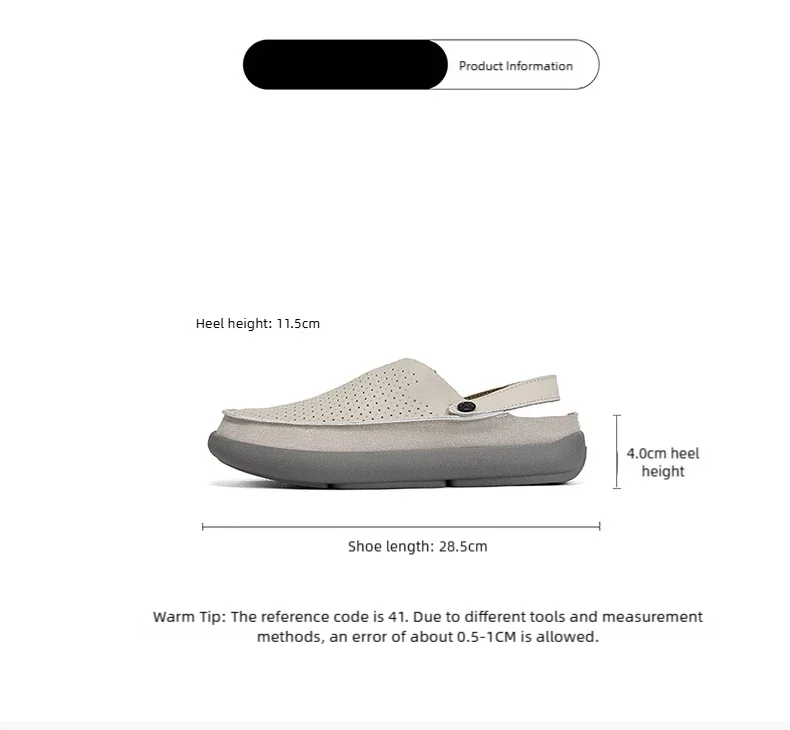 Product Information

Heel height: 11.5cm

4.0cm heel height

Shoe length: 28.5cm

Warm Tip: The reference code is 41. Due to different tools and measurement methods, an error of about 0.5-1CM is allowed.